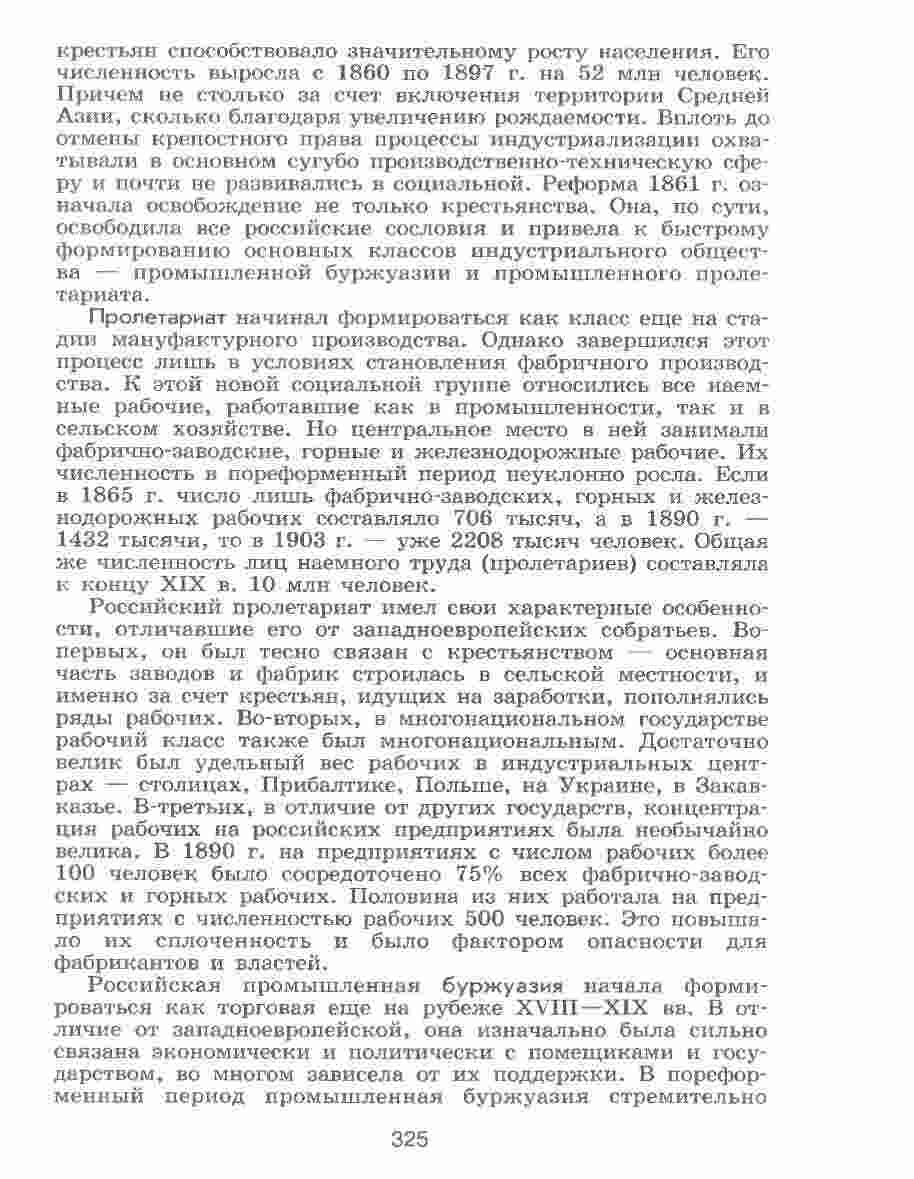 крестьян способствовало значительному росту населения. Его численность выросла с 1860 по 1897 г. на 52 млн человек. Причем не столько за счет включения территории Средней Азии, сколько благодаря увеличению рождаемости. Вплоть до отмены крепостного права процессы индустриализации охватывали в основном сугубо производственно-техническую сферу и почти не развивались в социальной. Реформа 1861 г. означала освобождение не только крестьянства. Она, по сути, освободила все российские сословия и привела к быстрому формированию основных классов индустриального общества — промышленной буржуазии и промышленного пролетариата.

Пролетариат начинал формироваться как класс еще на стадии мануфактурного производства. Однако завершился этот процесс лишь в условиях становления фабричного производства. К этой новой социальной группе относились все наемные рабочие, работавшие как в промышленности, так и в сельском хозяйстве. Но центральное место в ней занимали фабрично-заводские, горные и железнодорожные рабочие. Их численность в пореформенный период неуклонно росла. Если в 1865 г. число лишь фабрично-заводских, горных и железнодорожных рабочих составляло 706 тысяч, а в 1890 г. — 1432 тысячи, то в 1903 г. — уже 2208 тысяч человек. Общая же численность лиц наемного труда (пролетариев) составляла к концу XIX в. 10 млн человек.

Российский пролетариат имел свои характерные особенности, отличавшие его от западноевропейских собратьев. Во-первых, он был тесно связан с крестьянством — основная часть заводов и фабрик строилась в сельской местности, и именно за счет крестьян, идущих на заработки, пополнялись ряды рабочих. Во-вторых, в многонациональном государстве рабочий класс также был многонациональным. Достаточно велик был удельный вес рабочих в индустриальных центрах — столицах, Прибалтике, Польше, на Украине, в Закавказье. В-третьих, в отличие от других государств, концентрация рабочих на российских предприятиях была необычайно велика. В 1890 г. на предприятиях с числом рабочих более 100 человек было сосредоточено 75% всех фабрично-заводских и горных рабочих. Половина из них работала на предприятиях с численностью рабочих 500 человек. Это повышало их сплоченность и было фактором опасности для фабрикантов и властей.

Российская промышленная буржуазия начала формироваться как торговая еще на рубеже XVIII—XIX вв. В отличие от западноевропейской, она изначально была сильно связана экономически и политически с помещиками и государством, во многом зависела от их поддержки. В пореформенный период промышленная буржуазия стремительно

325